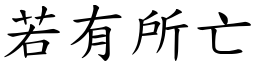 若有所亡